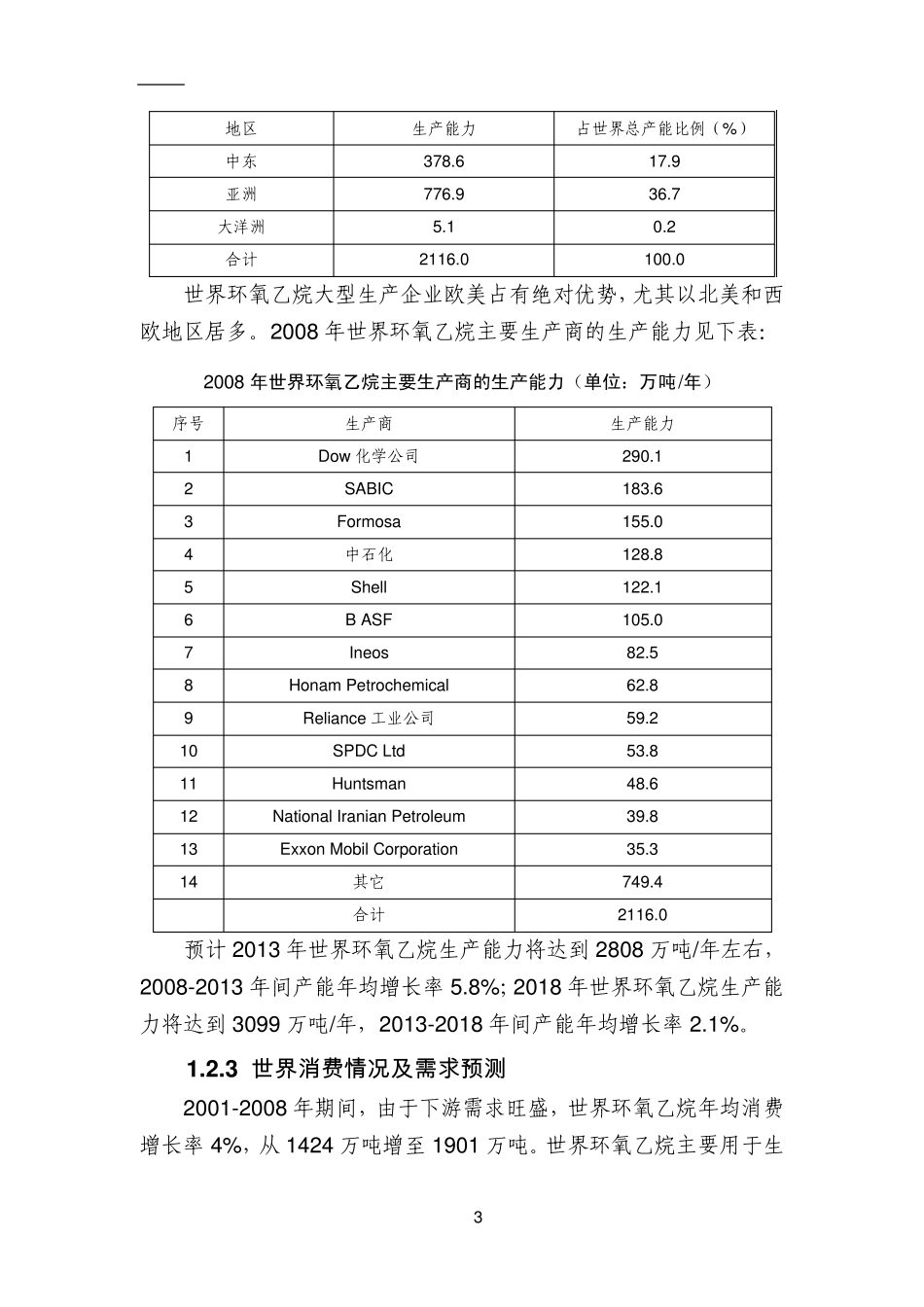 | 地区 | 生产能力 | 占世界总产能比例（%） |
|---|---|---|
| 中东 | 378.6 | 17.9 |
| 亚洲 | 776.9 | 36.7 |
| 大洋洲 | 5.1 | 0.2 |
| 合计 | 2116.0 | 100.0 |

世界环氧乙烷大型生产企业欧美占有绝对优势，尤其以北美和西欧地区居多。2008 年世界环氧乙烷主要生产商的生产能力见下表：

2008 年世界环氧乙烷主要生产商的生产能力（单位：万吨/年）

| 序号 | 生产商 | 生产能力 |
|---|---|---|
| 1 | Dow 化学公司 | 290.1 |
| 2 | SABIC | 183.6 |
| 3 | Formosa | 155.0 |
| 4 | 中石化 | 128.8 |
| 5 | Shell | 122.1 |
| 6 | B ASF | 105.0 |
| 7 | Ineos | 82.5 |
| 8 | Honam Petrochemical | 62.8 |
| 9 | Reliance 工业公司 | 59.2 |
| 10 | SPDC Ltd | 53.8 |
| 11 | Huntsman | 48.6 |
| 12 | National Iranian Petroleum | 39.8 |
| 13 | Exxon Mobil Corporation | 35.3 |
| 14 | 其它 | 749.4 |
|  | 合计 | 2116.0 |

预计 2013 年世界环氧乙烷生产能力将达到 2808 万吨/年左右，2008-2013 年间产能年均增长率 5.8%; 2018 年世界环氧乙烷生产能力将达到 3099 万吨/年，2013-2018 年间产能年均增长率 2.1%。

1.2.3 世界消费情况及需求预测

2001-2008 年期间，由于下游需求旺盛，世界环氧乙烷年均消费增长率 4%，从 1424 万吨增至 1901 万吨。世界环氧乙烷主要用于生

3